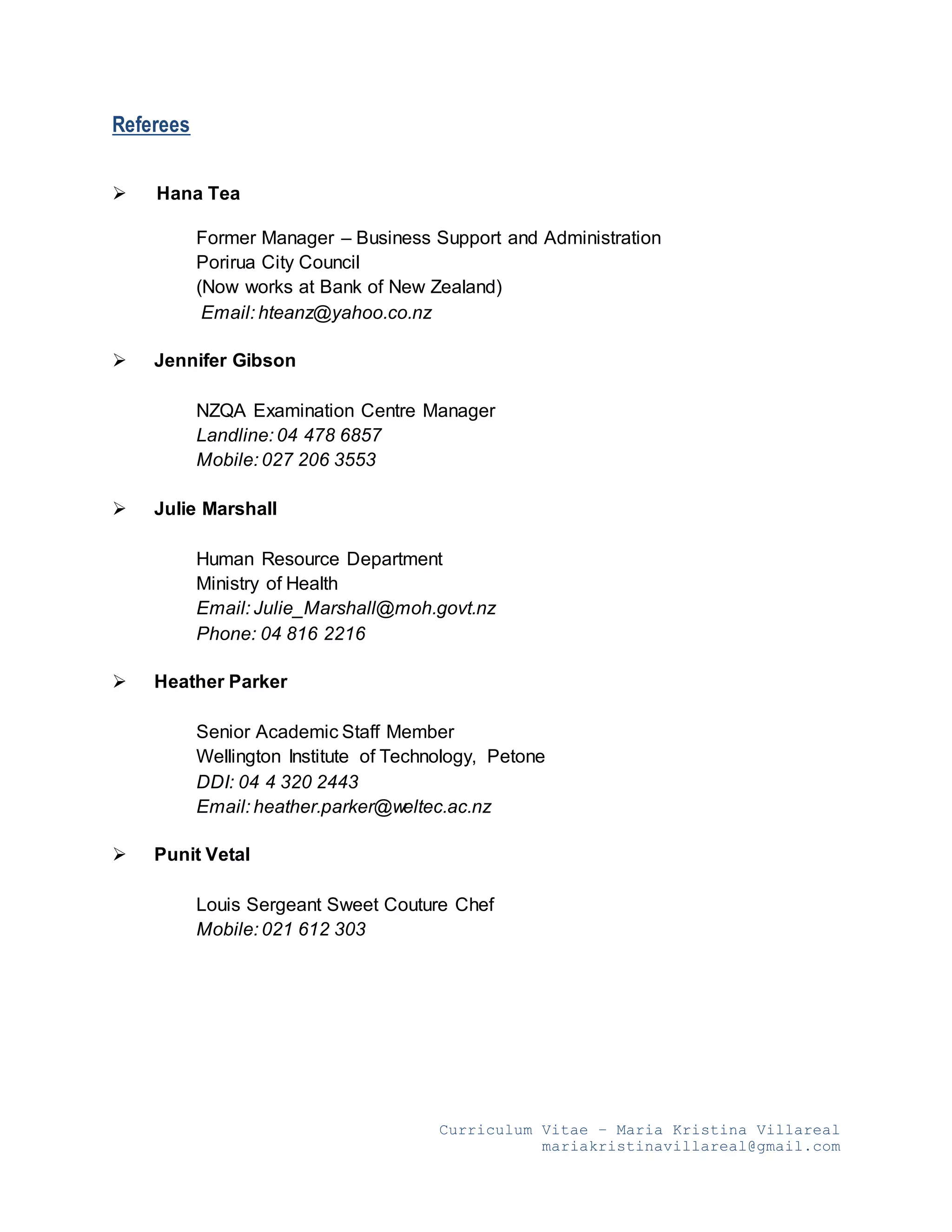 Referees

➢ Hana Tea

Former Manager – Business Support and Administration
Porirua City Council
(Now works at Bank of New Zealand)
Email: hteanz@yahoo.co.nz

➢ Jennifer Gibson

NZQA Examination Centre Manager
Landline: 04 478 6857
Mobile: 027 206 3553

➢ Julie Marshall

Human Resource Department
Ministry of Health
Email: Julie_Marshall@moh.govt.nz
Phone: 04 816 2216

➢ Heather Parker

Senior Academic Staff Member
Wellington Institute of Technology, Petone
DDI: 04 4 320 2443
Email: heather.parker@weltec.ac.nz

➢ Punit Vetal

Louis Sergeant Sweet Couture Chef
Mobile: 021 612 303

Curriculum Vitae – Maria Kristina Villareal
mariakristinavillareal@gmail.com